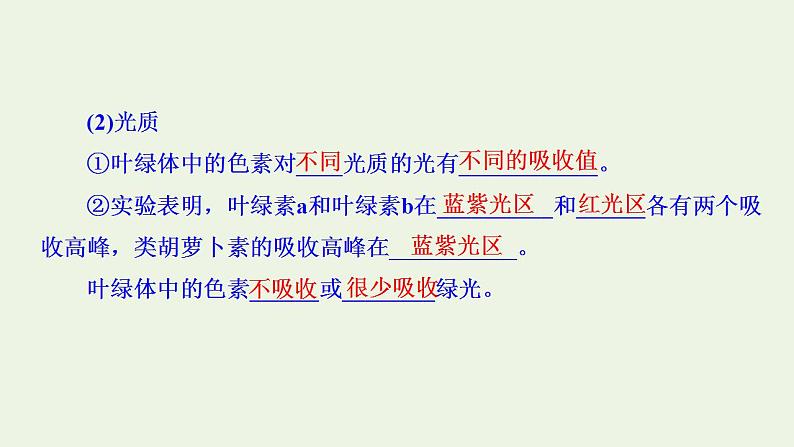 (2)光质

①叶绿体中的色素对不同光质的光有不同的吸收值。

②实验表明，叶绿素a和叶绿素b在蓝紫光区和红光区各有两个吸收高峰，类胡萝卜素的吸收高峰在蓝紫光区。

叶绿体中的色素不吸收或很少吸收绿光。